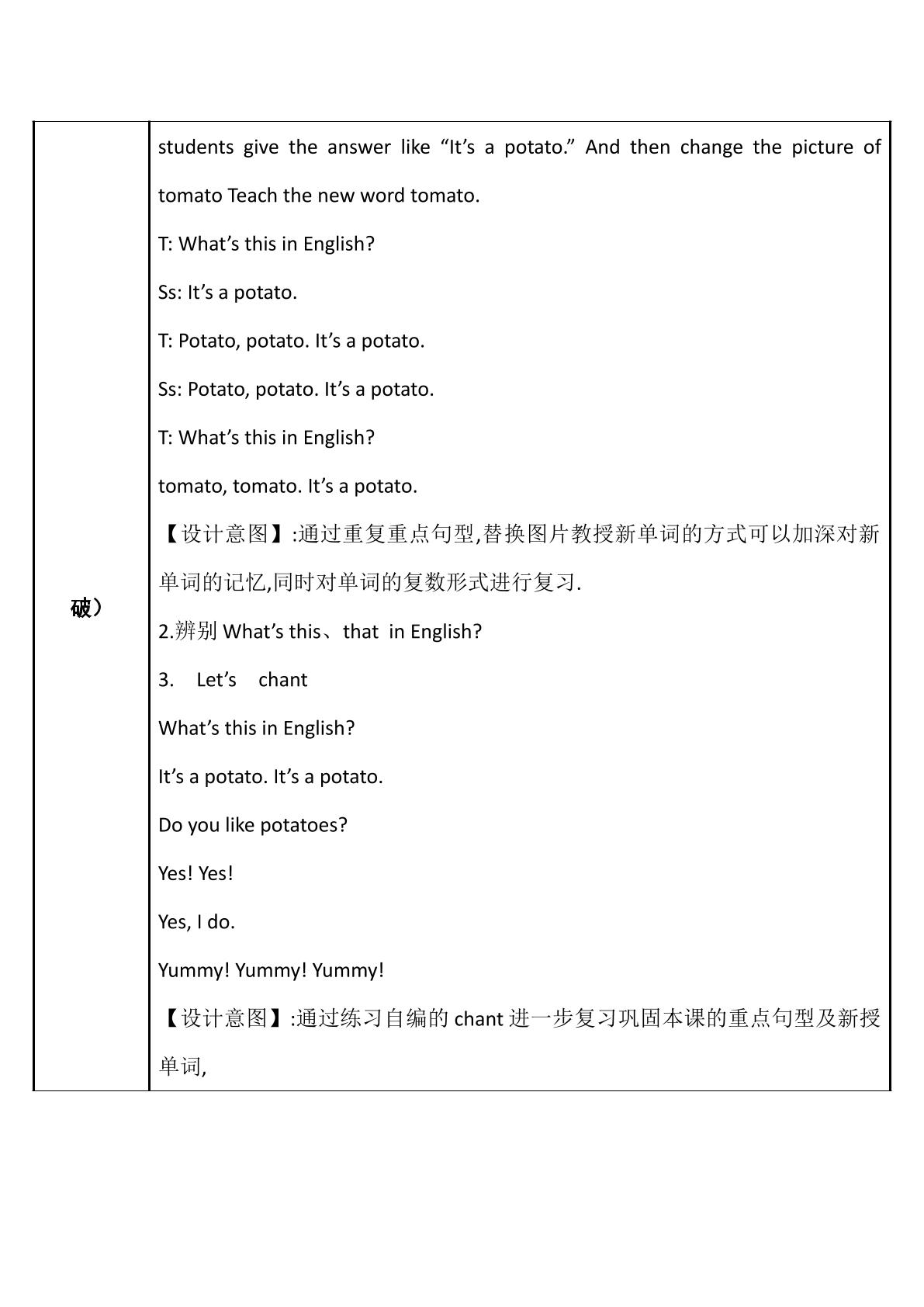 | 破） | students give the answer like "It's a potato." And then change the picture of tomato Teach the new word tomato. T: What's this in English? Ss: It's a potato. T: Potato, potato. It's a potato. Ss: Potato, potato. It's a potato. T: What's this in English? tomato, tomato. It's a potato. 【设计意图】:通过重复重点句型,替换图片教授新单词的方式可以加深对新单词的记忆,同时对单词的复数形式进行复习. 2.辨别What's this、that in English? 3. Let's chant What's this in English? It's a potato. It's a potato. Do you like potatoes? Yes! Yes! Yes, I do. Yummy! Yummy! Yummy! 【设计意图】:通过练习自编的chant进一步复习巩固本课的重点句型及新授单词, |
|---|---|